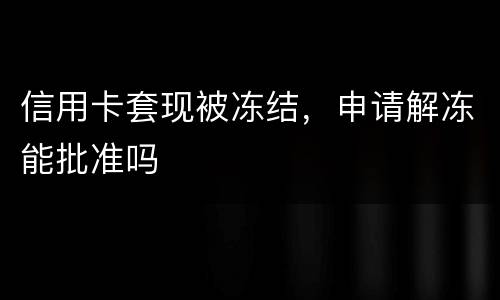 信用卡套现被冻结，申请解冻能批准吗